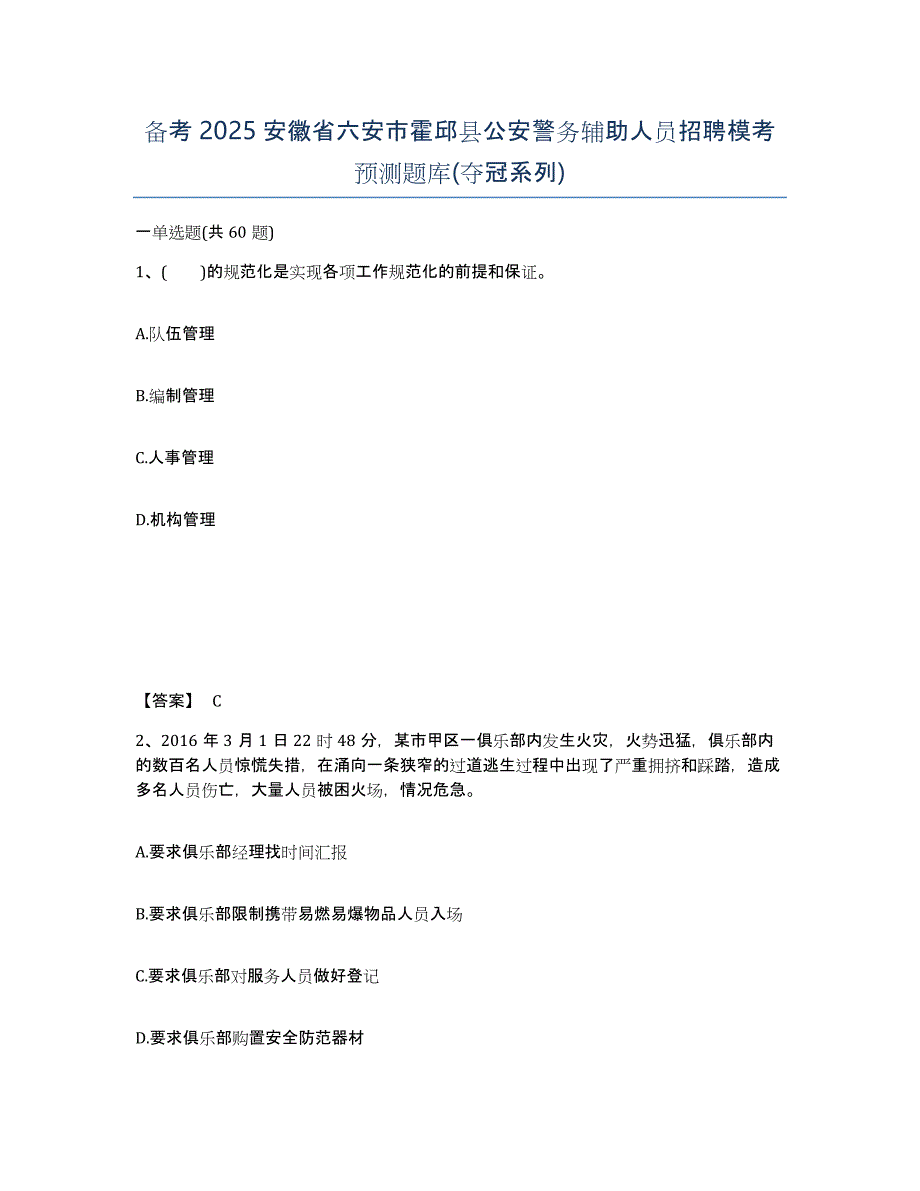 备考 2025 安徽省六安市霍邱县公安警务辅助人员招聘模考预测题库(夺冠系列)

一单选题(共 60 题)

1、(　　)的规范化是实现各项工作规范化的前提和保证。

A.队伍管理

B.编制管理

C.人事管理

D.机构管理

【答案】 C

2、2016 年 3 月 1 日 22 时 48 分，某市甲区一俱乐部内发生火灾，火势迅猛，俱乐部内的数百名人员惊慌失措，在涌向一条狭窄的过道逃生过程中出现了严重拥挤和踩踏，造成多名人员伤亡，大量人员被困火场，情况危急。

A.要求俱乐部经理找时间汇报

B.要求俱乐部限制携带易燃易爆物品人员入场

C.要求俱乐部对服务人员做好登记

D.要求俱乐部购置安全防范器材